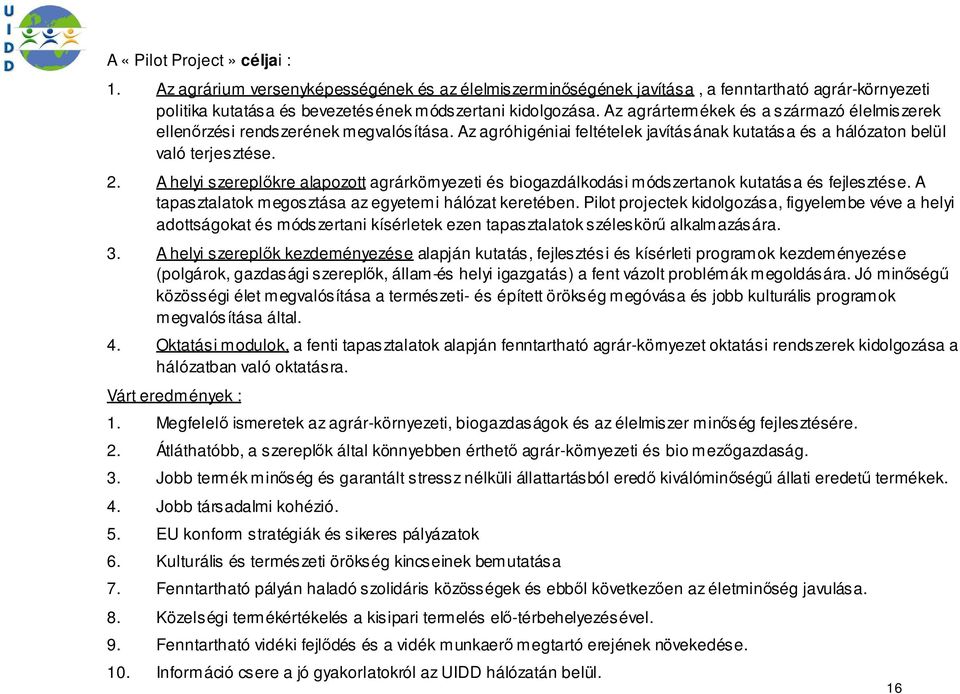 UIDD

A « Pilot Project » céljai :

1. Az agrárium versenyképességének és az élelmiszerminőségének javítása , a fenntartható agrár-környezeti politika kutatása és bevezetésének módszertani kidolgozása. Az agrártermékek és a származó élelmiszerek ellenőrzési rendszerének megvalósítása. Az agróhigéniai feltételek javításának kutatása és a hálózaton belül való terjesztése.

2. A helyi szereplőkre alapozott agrárkörnyezeti és biogazdálkodási módszertanok kutatása és fejlesztése. A tapasztalatok megosztása az egyetemi hálózat keretében. Pilot projectek kidolgozása, figyelembe véve a helyi adottságokat és módszertani kísérletek ezen tapasztalatok széleskörű alkalmazására.

3. A helyi szereplők kezdeményezése alapján kutatás, fejlesztési és kísérleti programok kezdeményezése (polgárok, gazdasági szereplők, állam-és helyi igazgatás) a fent vázolt problémák megoldására. Jó minőségű közösségi élet megvalósítása a természeti- és épített örökség megóvása és jobb kulturális programok megvalósítása által.

4. Oktatási modulok, a fenti tapasztalatok alapján fenntartható agrár-környezet oktatási rendszerek kidolgozása a hálózatban való oktatásra.

Várt eredmények :

1. Megfelelő ismeretek az agrár-környezeti, biogazdaságok és az élelmiszer minőség fejlesztésére.
2. Átláthatóbb, a szereplők által könnyebben érthető agrár-környezeti és bio mezőgazdaság.
3. Jobb termék minőség és garantált stressz nélküli állattartásból eredő kiválóminőségű állati eredetű termékek.
4. Jobb társadalmi kohézió.
5. EU konform stratégiák és sikeres pályázatok
6. Kulturális és természeti örökség kincseinek bemutatása
7. Fenntartható pályán haladó szolidáris közösségek és ebből következően az életminőség javulása.
8. Közelségi termékértékelés a kisipari termelés elő-térbehelyezésével.
9. Fenntartható vidéki fejlődés és a vidék munkaerő megtartó erejének növekedése.
10. Információ csere a jó gyakorlatokról az UIDD hálózatán belül.

16